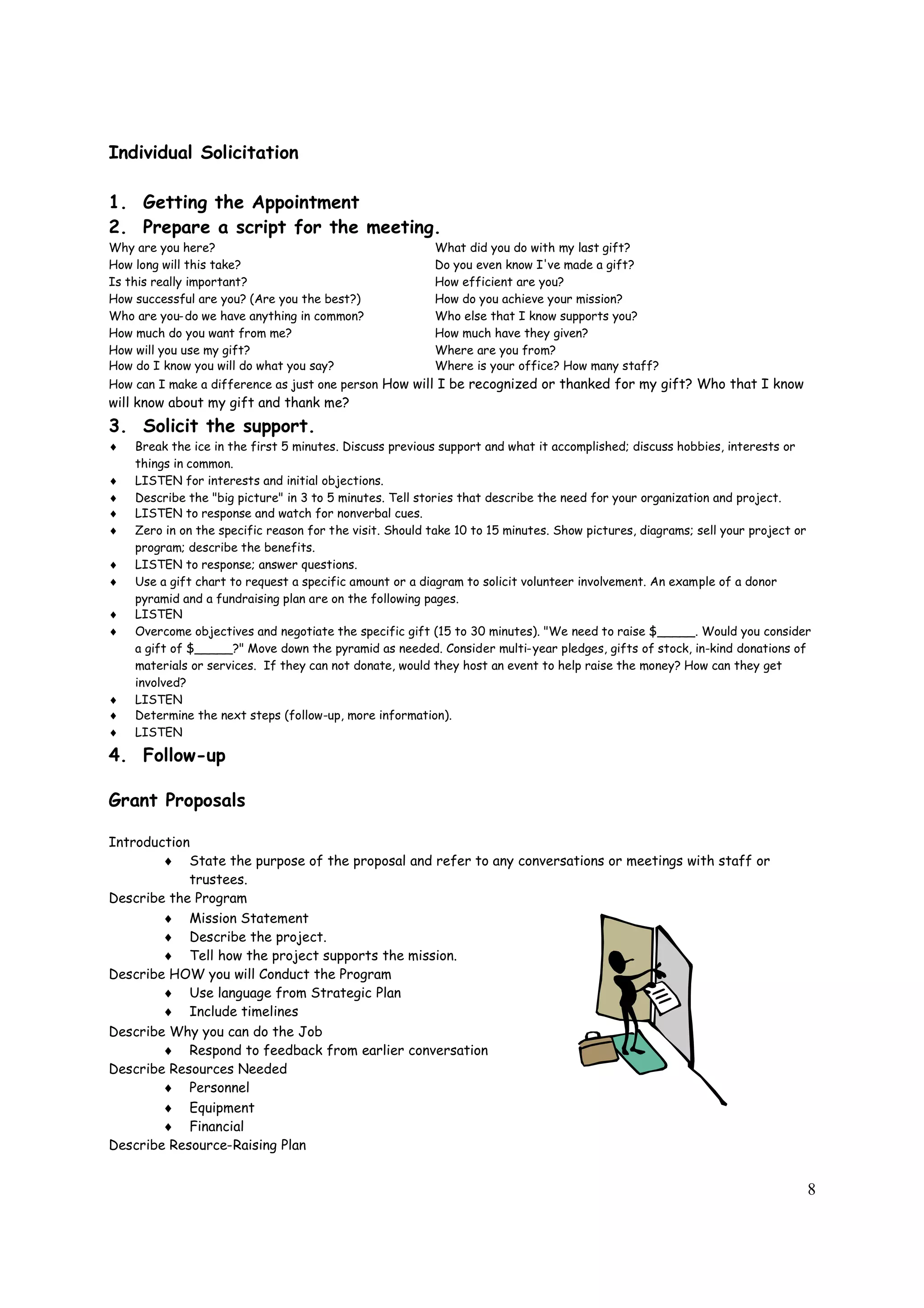 Individual Solicitation

1. Getting the Appointment
2. Prepare a script for the meeting.

Why are you here?
How long will this take?
Is this really important?
How successful are you? (Are you the best?)
Who are you-do we have anything in common?
How much do you want from me?
How will you use my gift?
How do I know you will do what you say?

What did you do with my last gift?
Do you even know I've made a gift?
How efficient are you?
How do you achieve your mission?
Who else that I know supports you?
How much have they given?
Where are you from?
Where is your office? How many staff?

How can I make a difference as just one person How will I be recognized or thanked for my gift? Who that I know will know about my gift and thank me?

3. Solicit the support.
♦ Break the ice in the first 5 minutes. Discuss previous support and what it accomplished; discuss hobbies, interests or things in common.
♦ LISTEN for interests and initial objections.
♦ Describe the "big picture" in 3 to 5 minutes. Tell stories that describe the need for your organization and project.
♦ LISTEN to response and watch for nonverbal cues.
♦ Zero in on the specific reason for the visit. Should take 10 to 15 minutes. Show pictures, diagrams; sell your project or program; describe the benefits.
♦ LISTEN to response; answer questions.
♦ Use a gift chart to request a specific amount or a diagram to solicit volunteer involvement. An example of a donor pyramid and a fundraising plan are on the following pages.
♦ LISTEN
♦ Overcome objectives and negotiate the specific gift (15 to 30 minutes). "We need to raise $_____. Would you consider a gift of $_____?" Move down the pyramid as needed. Consider multi-year pledges, gifts of stock, in-kind donations of materials or services. If they can not donate, would they host an event to help raise the money? How can they get involved?
♦ LISTEN
♦ Determine the next steps (follow-up, more information).
♦ LISTEN

4. Follow-up

Grant Proposals

Introduction
♦ State the purpose of the proposal and refer to any conversations or meetings with staff or trustees.
Describe the Program
♦ Mission Statement
♦ Describe the project.
♦ Tell how the project supports the mission.
Describe HOW you will Conduct the Program
♦ Use language from Strategic Plan
♦ Include timelines
Describe Why you can do the Job
♦ Respond to feedback from earlier conversation
Describe Resources Needed
♦ Personnel
♦ Equipment
♦ Financial
Describe Resource-Raising Plan

8